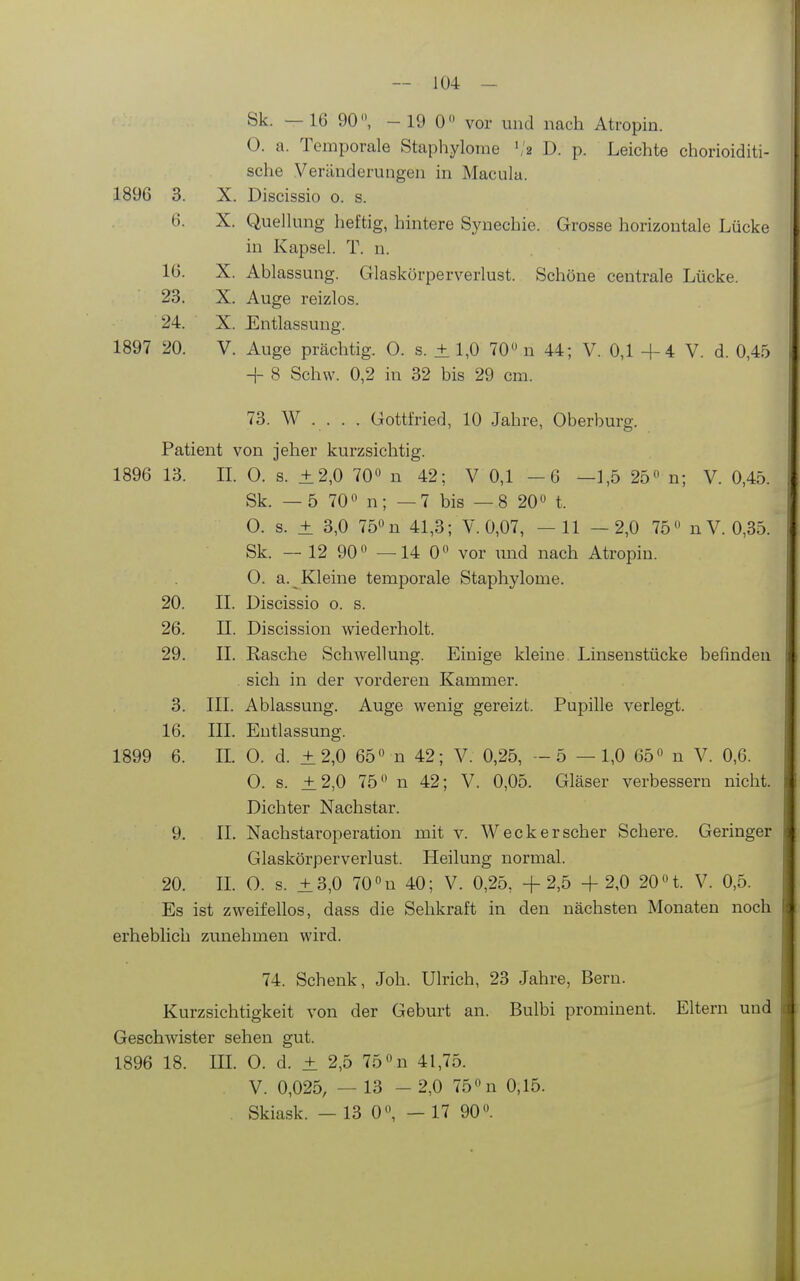 — 104 —

Sk. — 16 90°, — 19 0° vor und nach Atropin.
O. a. Temporale Staphylome $\frac{1}{2}$ D. p. Leichte chorioiditische Veränderungen in Macula.
1896 3. X. Discissio o. s.
6. X. Quellung heftig, hintere Synechie. Grosse horizontale Lücke in Kapsel. T. n.
16. X. Ablassung. Glaskörperverlust. Schöne centrale Lücke.
23. X. Auge reizlos.
24. X. Entlassung.
1897 20. V. Auge prächtig. O. s. ± 1,0 70° n 44; V. 0,1 + 4 V. d. 0,45 + 8 Schw. 0,2 in 32 bis 29 cm.

73. W . . . . Gottfried, 10 Jahre, Oberburg.

Patient von jeher kurzsichtig.
1896 13. II. O. s. ± 2,0 70° n 42; V 0,1 — 6 —1,5 25° n; V. 0,45. Sk. — 5 70° n; — 7 bis — 8 20° t.
O. s. ± 3,0 75° n 41,3; V. 0,07, — 11 — 2,0 75° n V. 0,35. Sk. — 12 90° — 14 0° vor und nach Atropin.
O. a. Kleine temporale Staphylome.
20. II. Discissio o. s.
26. II. Discission wiederholt.
29. II. Rasche Schwellung. Einige kleine Linsenstücke befinden sich in der vorderen Kammer.
3. III. Ablassung. Auge wenig gereizt. Pupille verlegt.
16. III. Entlassung.
1899 6. II. O. d. ± 2,0 65° n 42; V. 0,25, — 5 — 1,0 65° n V. 0,6. O. s. ± 2,0 75° n 42; V. 0,05. Gläser verbessern nicht. Dichter Nachstar.
9. II. Nachstaroperation mit v. Weckerscher Schere. Geringer Glaskörperverlust. Heilung normal.
20. II. O. s. ± 3,0 70° n 40; V. 0,25, + 2,5 + 2,0 20° t. V. 0,5.
Es ist zweifellos, dass die Sehkraft in den nächsten Monaten noch erheblich zunehmen wird.

74. Schenk, Joh. Ulrich, 23 Jahre, Bern.

Kurzsichtigkeit von der Geburt an. Bulbi prominent. Eltern und Geschwister sehen gut.
1896 18. III. O. d. ± 2,5 75° n 41,75.
V. 0,025, — 13 — 2,0 75° n 0,15.
Skiask. — 13 0°, — 17 90°.